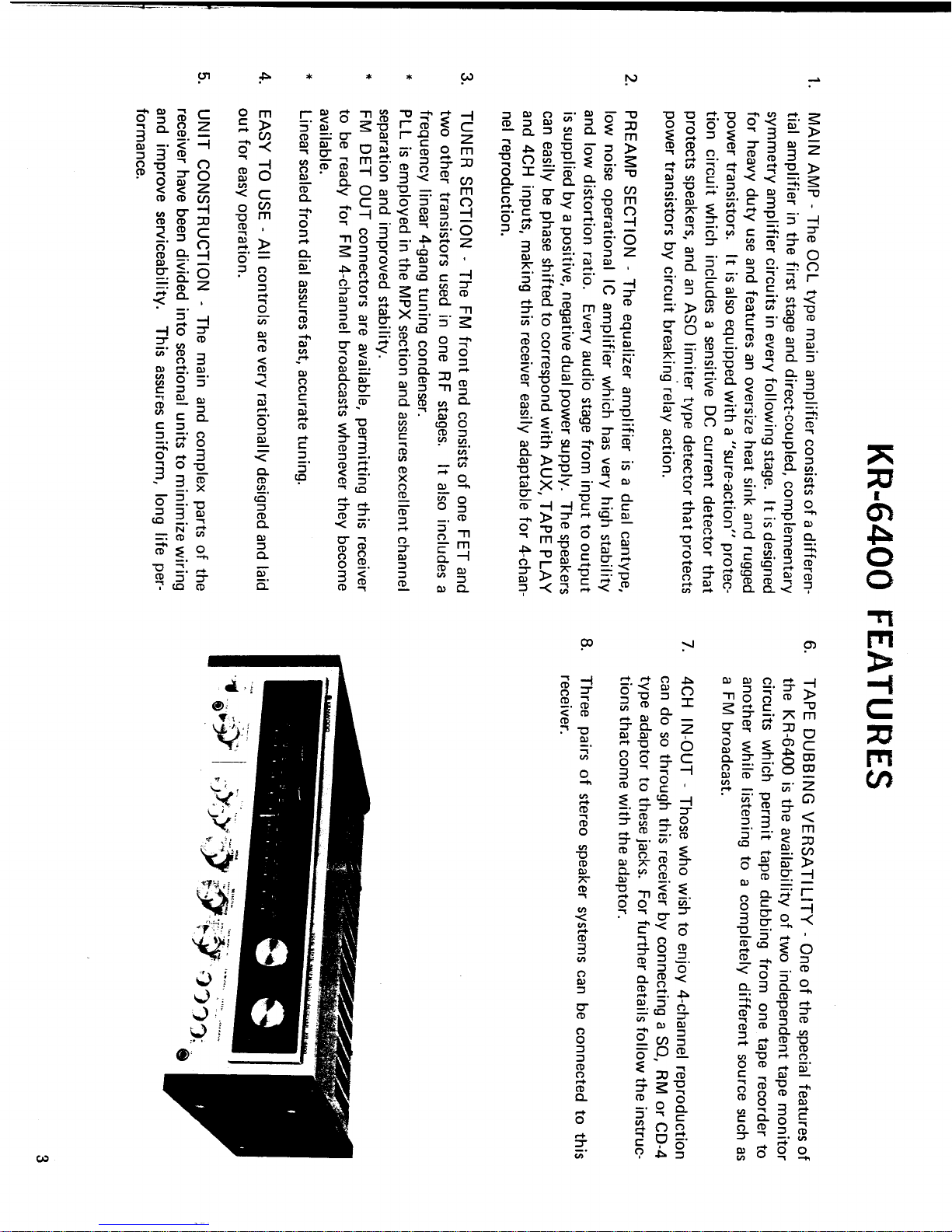 KR-6400 FEATURES

1. MAIN AMP - The OCL type main amplifier consists of a differential amplifier in the first stage and direct-coupled, complementary symmetry amplifier circuits in every following stage. It is designed for heavy duty use and features an oversize heat sink and rugged power transistors. It is also equipped with a "sure-action" protection circuit which includes a sensitive DC current detector that protects speakers, and an ASO limiter type detector that protects power transistors by circuit breaking relay action.

2. PREAMP SECTION - The equalizer amplifier is a dual cantype, low noise operational IC amplifier which has very high stability and low distortion ratio. Every audio stage from input to output is supplied by a positive, negative dual power supply. The speakers can easily be phase shifted to correspond with AUX, TAPE PLAY and 4CH inputs, making this receiver easily adaptable for 4-channel reproduction.

3. TUNER SECTION - The FM front end consists of one FET and two other transistors used in one RF stages. It also includes a frequency linear 4-gang tuning condenser.
* PLL is employed in the MPX section and assures excellent channel separation and improved stability.
* FM DET OUT connectors are available, permitting this receiver to be ready for FM 4-channel broadcasts whenever they become available.
* Linear scaled front dial assures fast, accurate tuning.

4. EASY TO USE - All controls are very rationally designed and laid out for easy operation.

5. UNIT CONSTRUCTION - The main and complex parts of the receiver have been divided into sectional units to minimize wiring and improve serviceability. This assures uniform, long life performance.

6. TAPE DUBBING VERSATILITY - One of the special features of the KR-6400 is the availability of two independent tape monitor circuits which permit tape dubbing from one tape recorder to another while listening to a completely different source such as a FM broadcast.

7. 4CH IN-OUT - Those who wish to enjoy 4-channel reproduction can do so through this receiver by connecting a SQ, RM or CD-4 type adaptor to these jacks. For further details follow the instructions that come with the adaptor.

8. Three pairs of stereo speaker systems can be connected to this receiver.

3